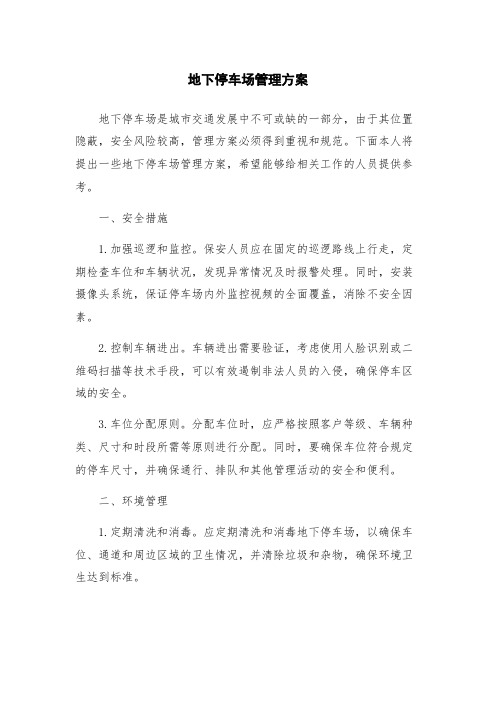 地下停车场管理方案

地下停车场是城市交通发展中不可或缺的一部分，由于其位置隐蔽，安全风险较高，管理方案必须得到重视和规范。下面本人将提出一些地下停车场管理方案，希望能够给相关工作的人员提供参考。

一、安全措施

1. 加强巡逻和监控。保安人员应在固定的巡逻路线上行走，定期检查车位和车辆状况，发现异常情况及时报警处理。同时，安装摄像头系统，保证停车场内外监控视频的全面覆盖，消除不安全因素。

2. 控制车辆进出。车辆进出需要验证，考虑使用人脸识别或二维码扫描等技术手段，可以有效遏制非法人员的入侵，确保停车区域的安全。

3. 车位分配原则。分配车位时，应严格按照客户等级、车辆种类、尺寸和时段所需等原则进行分配。同时，要确保车位符合规定的停车尺寸，并确保通行、排队和其他管理活动的安全和便利。

二、环境管理

1. 定期清洗和消毒。应定期清洗和消毒地下停车场，以确保车位、通道和周边区域的卫生情况，并清除垃圾和杂物，确保环境卫生达到标准。